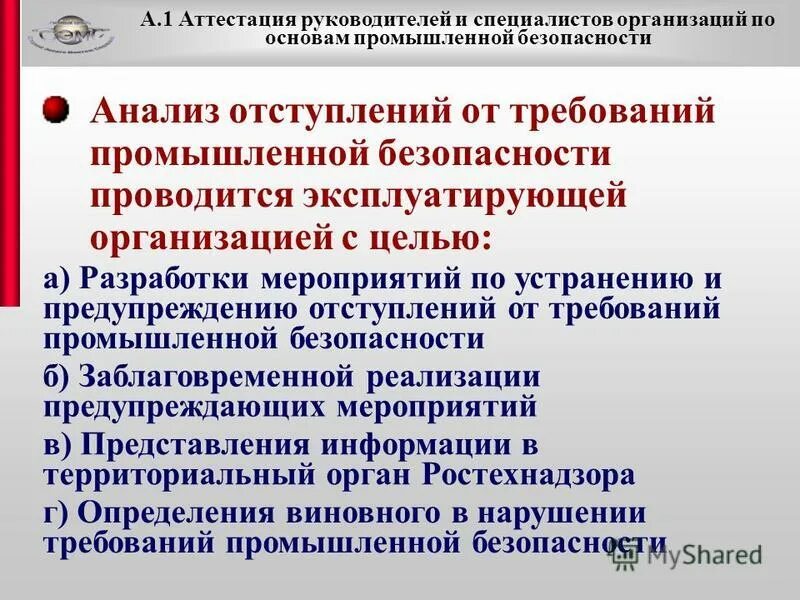 А.1 Аттестация руководителей и специалистов организаций по основам промышленной безопасности

Анализ отступлений от требований промышленной безопасности проводится эксплуатирующей организацией с целью:

а) Разработки мероприятий по устранению и предупреждению отступлений от требований промышленной безопасности

б) Заблаговременной реализации предупреждающих мероприятий

в) Представления информации в территориальный орган Ростехнадзора

г) Определения виновного в нарушении требований промышленной безопасности

MyShared